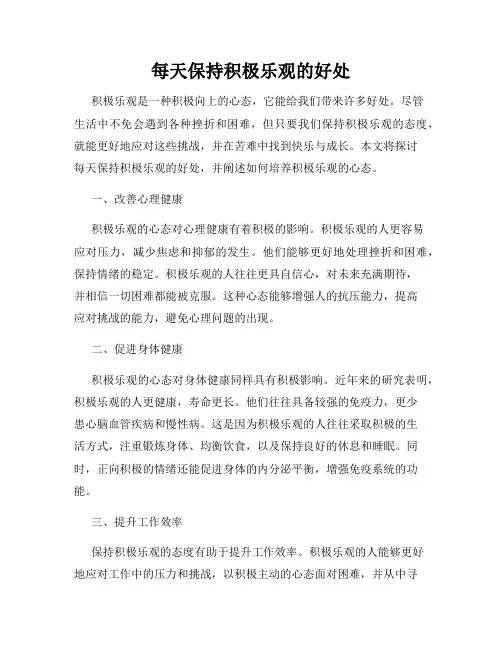 每天保持积极乐观的好处

积极乐观是一种积极向上的心态，它能给我们带来许多好处。尽管生活中不免会遇到各种挫折和困难，但只要我们保持积极乐观的态度，就能更好地应对这些挑战，并在苦难中找到快乐与成长。本文将探讨每天保持积极乐观的好处，并阐述如何培养积极乐观的心态。

一、改善心理健康

积极乐观的心态对心理健康有着积极的影响。积极乐观的人更容易应对压力，减少焦虑和抑郁的发生。他们能够更好地处理挫折和困难，保持情绪的稳定。积极乐观的人往往更具自信心，对未来充满期待，并相信一切困难都能被克服。这种心态能够增强人的抗压能力，提高应对挑战的能力，避免心理问题的出现。

二、促进身体健康

积极乐观的心态对身体健康同样具有积极影响。近年来的研究表明，积极乐观的人更健康，寿命更长。他们往往具备较强的免疫力，更少患心脑血管疾病和慢性病。这是因为积极乐观的人往往采取积极的生活方式，注重锻炼身体、均衡饮食，以及保持良好的休息和睡眠。同时，正向积极的情绪还能促进身体的内分泌平衡，增强免疫系统的功能。

三、提升工作效率

保持积极乐观的态度有助于提升工作效率。积极乐观的人能够更好地应对工作中的压力和挑战，以积极主动的心态面对困难，并从中寻